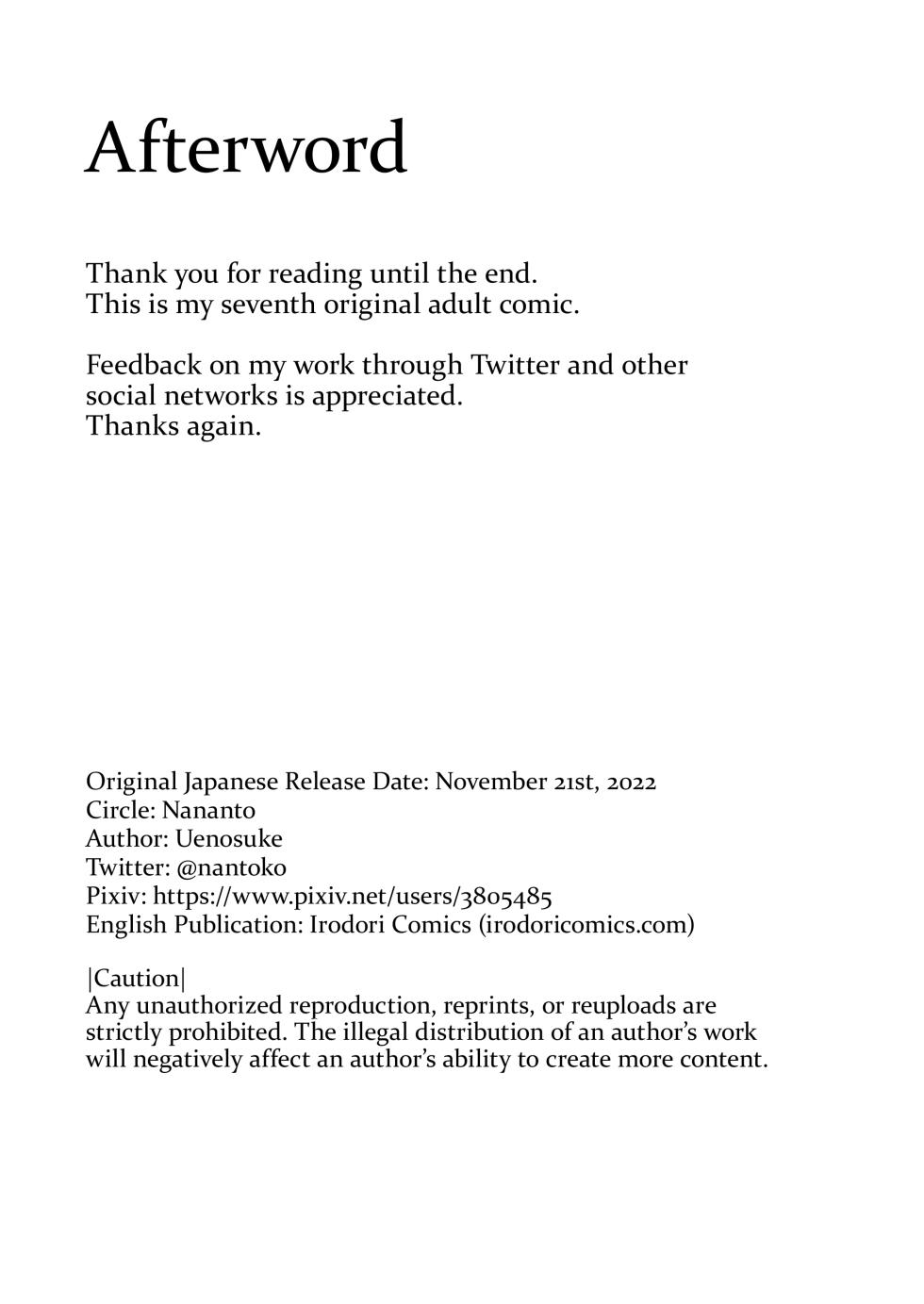 Afterword

Thank you for reading until the end.
This is my seventh original adult comic.

Feedback on my work through Twitter and other social networks is appreciated.
Thanks again.

Original Japanese Release Date: November 21st, 2022
Circle: Nananto
Author: Uenosuke
Twitter: @nantoko
Pixiv: https://www.pixiv.net/users/3805485
English Publication: Irodori Comics (irodoricomics.com)

|Caution|
Any unauthorized reproduction, reprints, or reuploads are strictly prohibited. The illegal distribution of an author's work will negatively affect an author's ability to create more content.